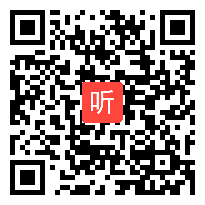 听